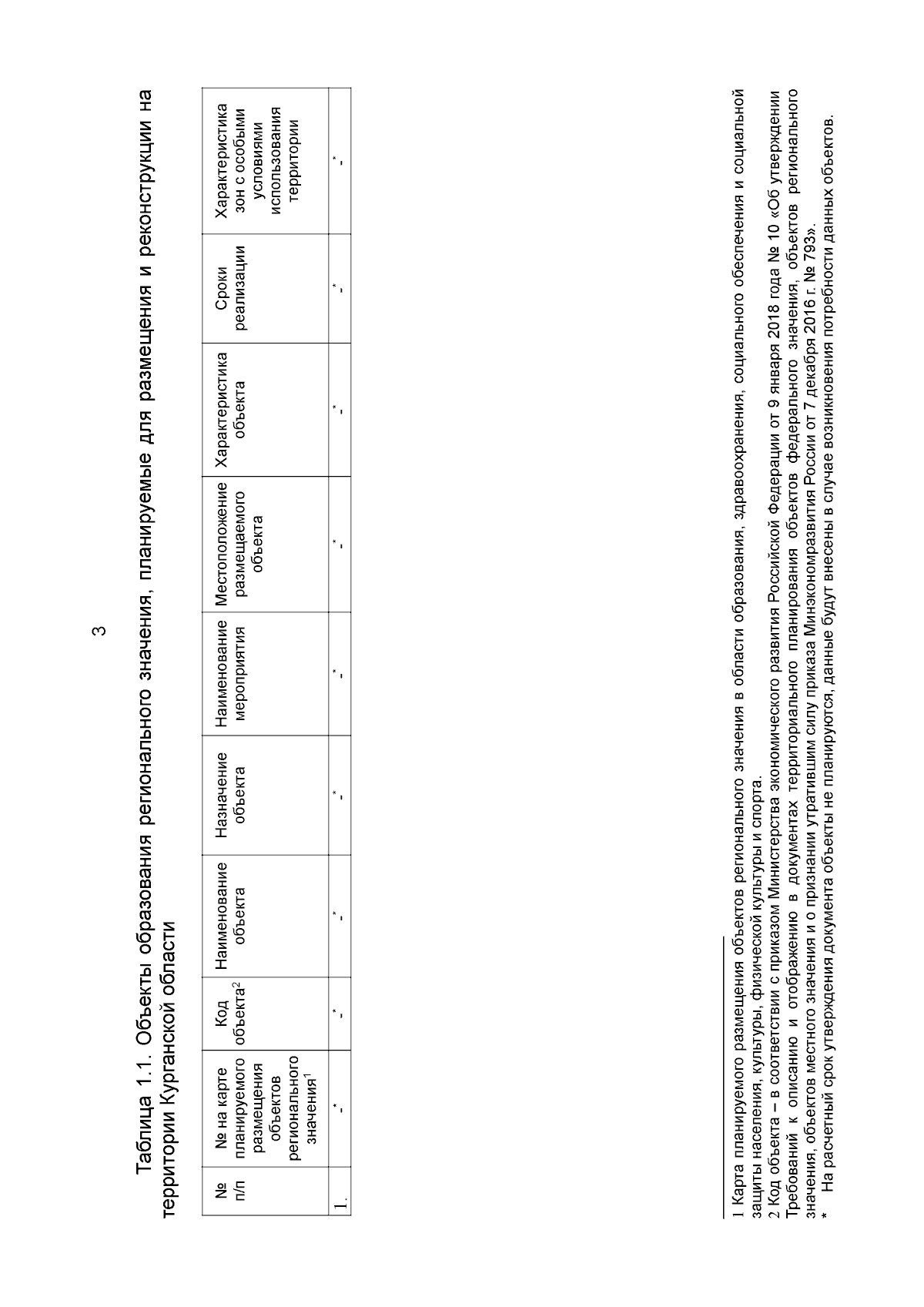 3

Таблица 1.1. Объекты образования регионального значения, планируемые для размещения и реконструкции на территории Курганской области

| № п/п | № на карте планируемого размещения объектов регионального значения$^1$ | Код объекта$^2$ | Наименование объекта | Назначение объекта | Наименование мероприятия | Местоположение размещаемого объекта | Характеристика объекта | Сроки реализации | Характеристика зон с особыми условиями использования территории |
|---|---|---|---|---|---|---|---|---|---|
| 1. | -* | -* | -* | -* | -* | -* | -* | -* | -* |

1 Карта планируемого размещения объектов регионального значения в области образования, здравоохранения, социального обеспечения и социальной защиты населения, культуры, физической культуры и спорта.
2 Код объекта – в соответствии с приказом Министерства экономического развития Российской Федерации от 9 января 2018 года № 10 «Об утверждении Требований к описанию и отображению в документах территориального планирования объектов федерального значения, объектов регионального значения, объектов местного значения и о признании утратившим силу приказа Минэкономразвития России от 7 декабря 2016 г. № 793».
* На расчетный срок утверждения документа объекты не планируются, данные будут внесены в случае возникновения потребности данных объектов.